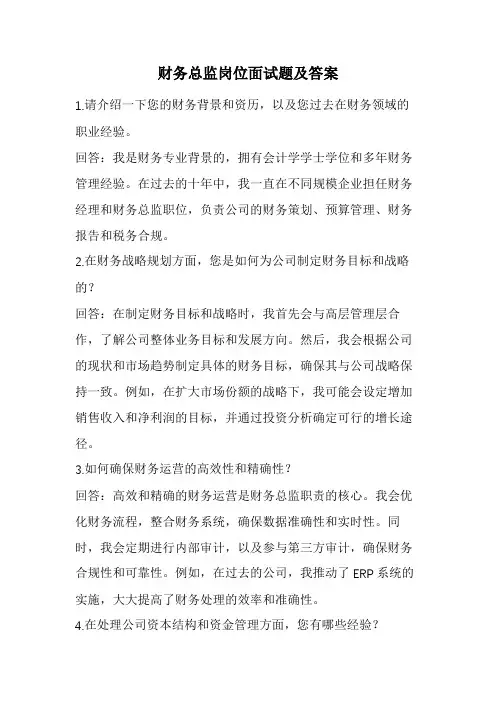 财务总监岗位面试题及答案

1.请介绍一下您的财务背景和资历，以及您过去在财务领域的职业经验。

回答：我是财务专业背景的，拥有会计学学士学位和多年财务管理经验。在过去的十年中，我一直在不同规模企业担任财务经理和财务总监职位，负责公司的财务策划、预算管理、财务报告和税务合规。

2.在财务战略规划方面，您是如何为公司制定财务目标和战略的？

回答：在制定财务目标和战略时，我首先会与高层管理层合作，了解公司整体业务目标和发展方向。然后，我会根据公司的现状和市场趋势制定具体的财务目标，确保其与公司战略保持一致。例如，在扩大市场份额的战略下，我可能会设定增加销售收入和净利润的目标，并通过投资分析确定可行的增长途径。

3.如何确保财务运营的高效性和精确性？

回答：高效和精确的财务运营是财务总监职责的核心。我会优化财务流程，整合财务系统，确保数据准确性和实时性。同时，我会定期进行内部审计，以及参与第三方审计，确保财务合规性和可靠性。例如，在过去的公司，我推动了 ERP 系统的实施，大大提高了财务处理的效率和准确性。

4.在处理公司资本结构和资金管理方面，您有哪些经验？